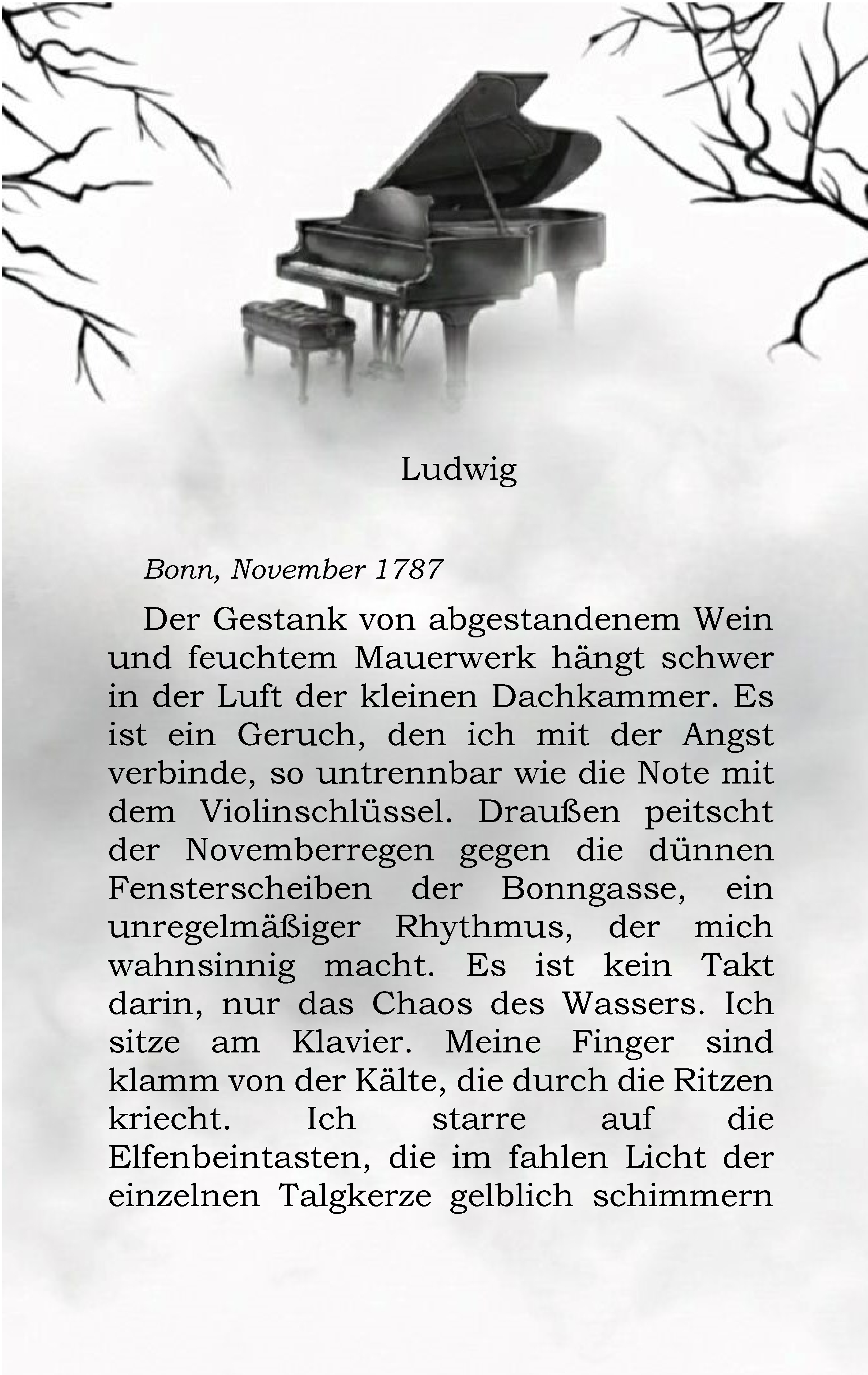 Ludwig

Bonn, November 1787

Der Gestank von abgestandenem Wein und feuchtem Mauerwerk hängt schwer in der Luft der kleinen Dachkammer. Es ist ein Geruch, den ich mit der Angst verbinde, so untrennbar wie die Note mit dem Violinschlüssel. Draußen peitscht der Novemberregen gegen die dünnen Fensterscheiben der Bonngasse, ein unregelmäßiger Rhythmus, der mich wahnsinnig macht. Es ist kein Takt darin, nur das Chaos des Wassers. Ich sitze am Klavier. Meine Finger sind klamm von der Kälte, die durch die Ritzen kriecht. Ich starre auf die Elfenbeintasten, die im fahlen Licht der einzelnen Talgkerze gelblich schimmern